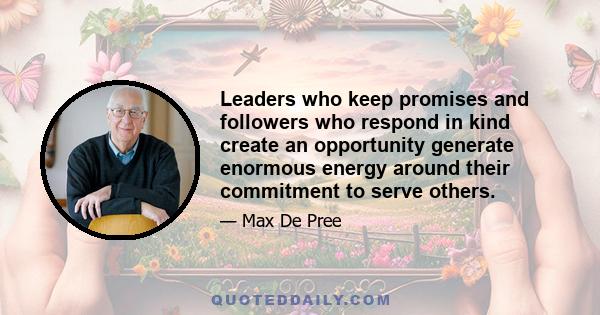 Leaders who keep promises and followers who respond in kind create an opportunity generate enormous energy around their commitment to serve others.

— Max De Pree

QUOTEDDAILY.COM